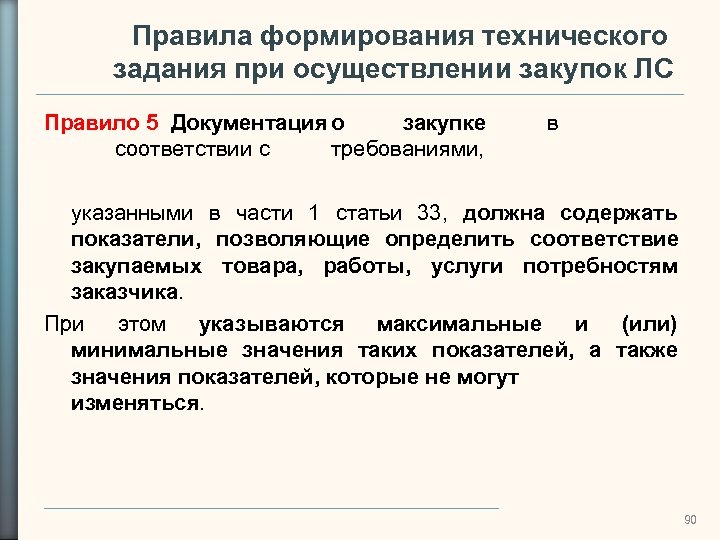 Правила формирования технического задания при осуществлении закупок ЛС

Правило 5 Документация о закупке в соответствии с требованиями,

указанными в части 1 статьи 33, должна содержать показатели, позволяющие определить соответствие закупаемых товара, работы, услуги потребностям заказчика.

При этом указываются максимальные и (или) минимальные значения таких показателей, а также значения показателей, которые не могут изменяться.

90